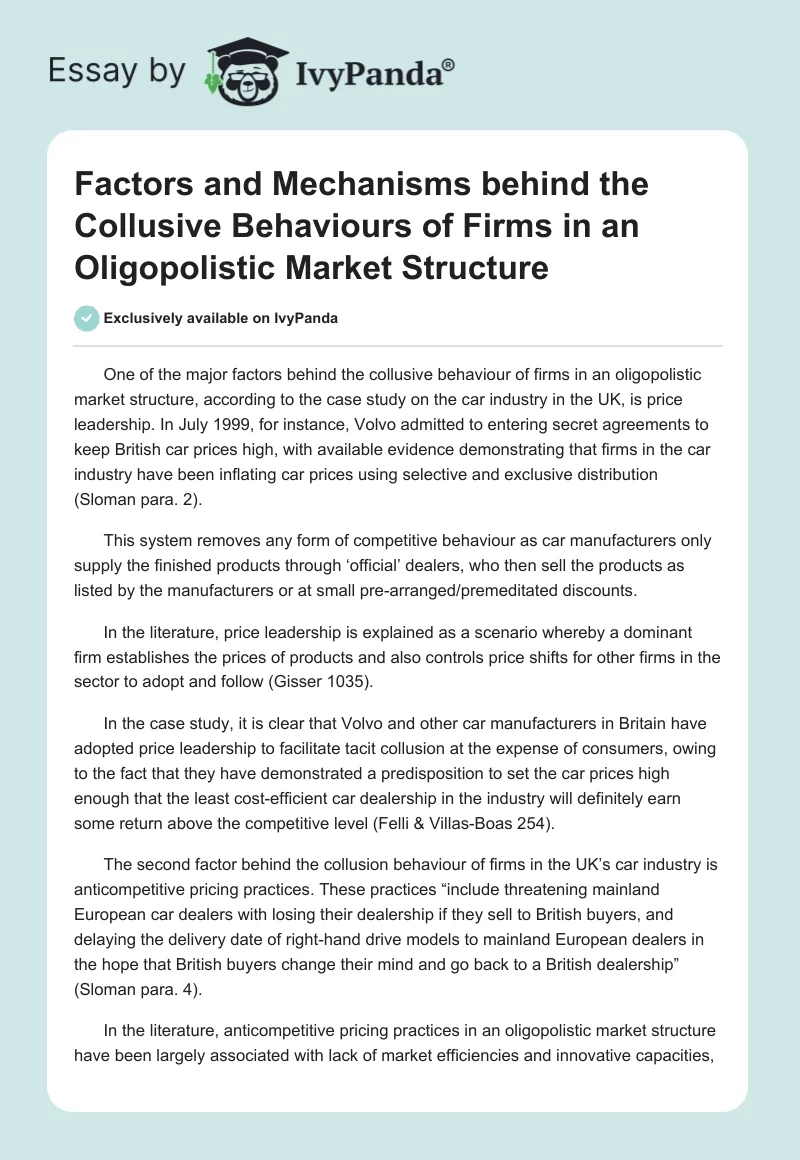 Essay by IvyPanda®

Factors and Mechanisms behind the Collusive Behaviours of Firms in an Oligopolistic Market Structure

Exclusively available on IvyPanda

One of the major factors behind the collusive behaviour of firms in an oligopolistic market structure, according to the case study on the car industry in the UK, is price leadership. In July 1999, for instance, Volvo admitted to entering secret agreements to keep British car prices high, with available evidence demonstrating that firms in the car industry have been inflating car prices using selective and exclusive distribution (Sloman para. 2).

This system removes any form of competitive behaviour as car manufacturers only supply the finished products through 'official' dealers, who then sell the products as listed by the manufacturers or at small pre-arranged/premeditated discounts.

In the literature, price leadership is explained as a scenario whereby a dominant firm establishes the prices of products and also controls price shifts for other firms in the sector to adopt and follow (Gisser 1035).

In the case study, it is clear that Volvo and other car manufacturers in Britain have adopted price leadership to facilitate tacit collusion at the expense of consumers, owing to the fact that they have demonstrated a predisposition to set the car prices high enough that the least cost-efficient car dealership in the industry will definitely earn some return above the competitive level (Felli & Villas-Boas 254).

The second factor behind the collusion behaviour of firms in the UK's car industry is anticompetitive pricing practices. These practices "include threatening mainland European car dealers with losing their dealership if they sell to British buyers, and delaying the delivery date of right-hand drive models to mainland European dealers in the hope that British buyers change their mind and go back to a British dealership" (Sloman para. 4).

In the literature, anticompetitive pricing practices in an oligopolistic market structure have been largely associated with lack of market efficiencies and innovative capacities,